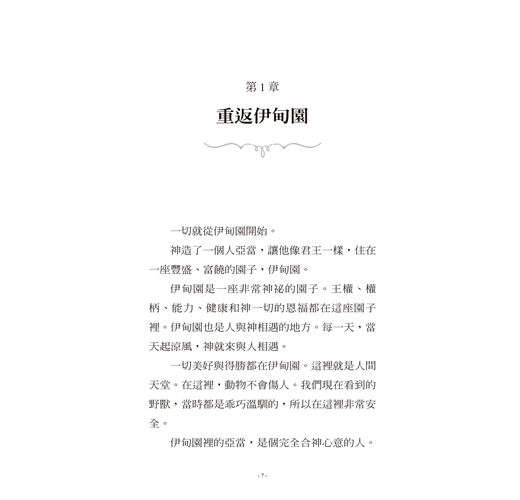 第 1 章

重返伊甸園

一切就從伊甸園開始。

神造了一個人亞當，讓他像君王一樣，住在一座豐盛、富饒的園子，伊甸園。

伊甸園是一座非常神祕的園子。王權、權柄、能力、健康和神一切的恩福都在這座園子裡。伊甸園也是人與神相遇的地方。每一天，當天起涼風，神就來與人相遇。

一切美好與得勝都在伊甸園。這裡就是人間天堂。在這裡，動物不會傷人。我們現在看到的野獸，當時都是乖巧溫馴的，所以在這裡非常安全。

伊甸園裡的亞當，是個完全合神心意的人。

- 7 -